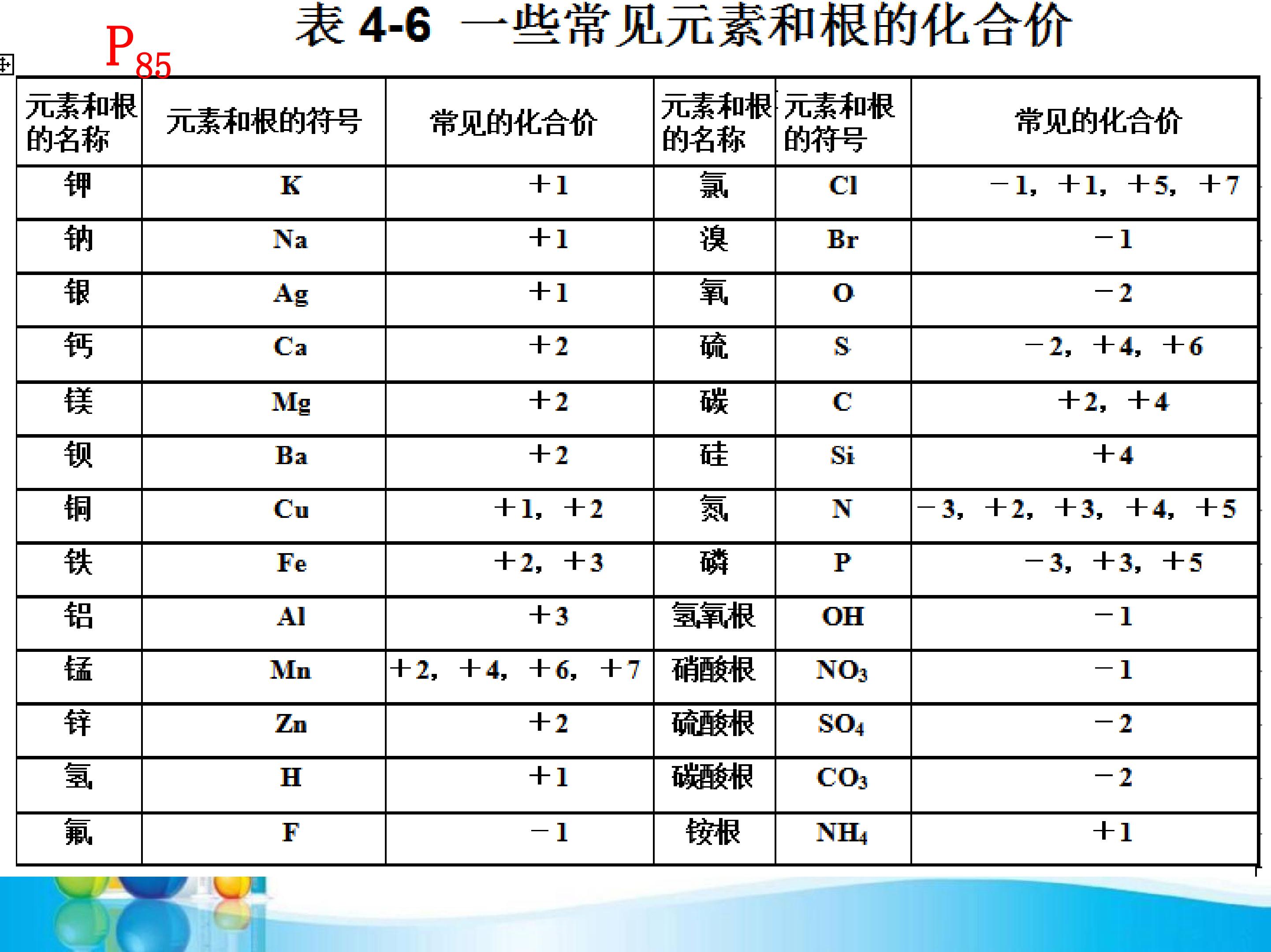 $P_{85}$

表4-6 一些常见元素和根的化合价

| 元素和根的名称 | 元素和根的符号 | 常见的化合价 | 元素和根的名称 | 元素和根的符号 | 常见的化合价 |
|---|---|---|---|---|---|
| 钾 | K | +1 | 氯 | Cl | -1，+1，+5，+7 |
| 钠 | Na | +1 | 溴 | Br | -1 |
| 银 | Ag | +1 | 氧 | O | -2 |
| 钙 | Ca | +2 | 硫 | S | -2，+4，+6 |
| 镁 | Mg | +2 | 碳 | C | +2，+4 |
| 钡 | Ba | +2 | 硅 | Si | +4 |
| 铜 | Cu | +1，+2 | 氮 | N | -3，+2，+3，+4，+5 |
| 铁 | Fe | +2，+3 | 磷 | P | -3，+3，+5 |
| 铝 | Al | +3 | 氢氧根 | OH | -1 |
| 锰 | Mn | +2，+4，+6，+7 | 硝酸根 | $NO_3$ | -1 |
| 锌 | Zn | +2 | 硫酸根 | $SO_4$ | -2 |
| 氢 | H | +1 | 碳酸根 | $CO_3$ | -2 |
| 氟 | F | -1 | 铵根 | $NH_4$ | +1 |